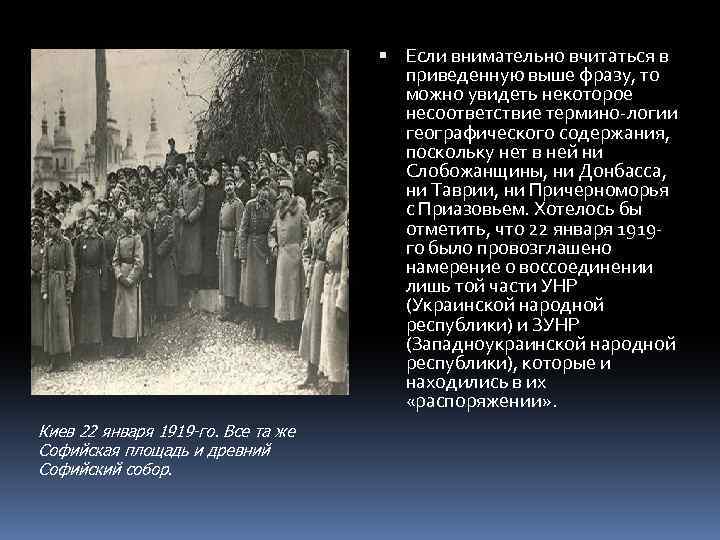 Если внимательно вчитаться в приведенную выше фразу, то можно увидеть некоторое несоответствие термино-логии географического содержания, поскольку нет в ней ни Слобожанщины, ни Донбасса, ни Таврии, ни Причерноморья с Приазовьем. Хотелось бы отметить, что 22 января 1919-го было провозглашено намерение о воссоединении лишь той части УНР (Украинской народной республики) и ЗУНР (Западноукраинской народной республики), которые и находились в их «распоряжении».

Киев 22 января 1919-го. Все та же Софийская площадь и древний Софийский собор.